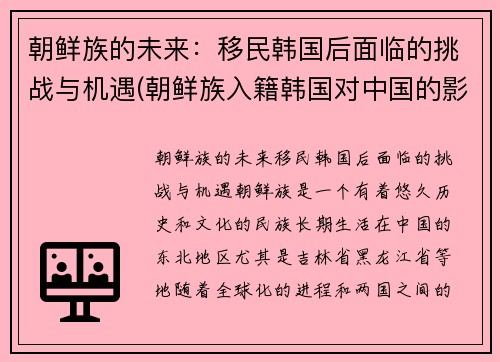 朝鲜族的未来：移民韩国后面临的挑战与机遇(朝鲜族入籍韩国对中国的影

朝鲜族的未来移民韩国后面临的挑战与机遇朝鲜族是一个有着悠久历史和文化的民族长期生活在中国的东北地区尤其是吉林省黑龙江省等地随着全球化的进程和两国之间的